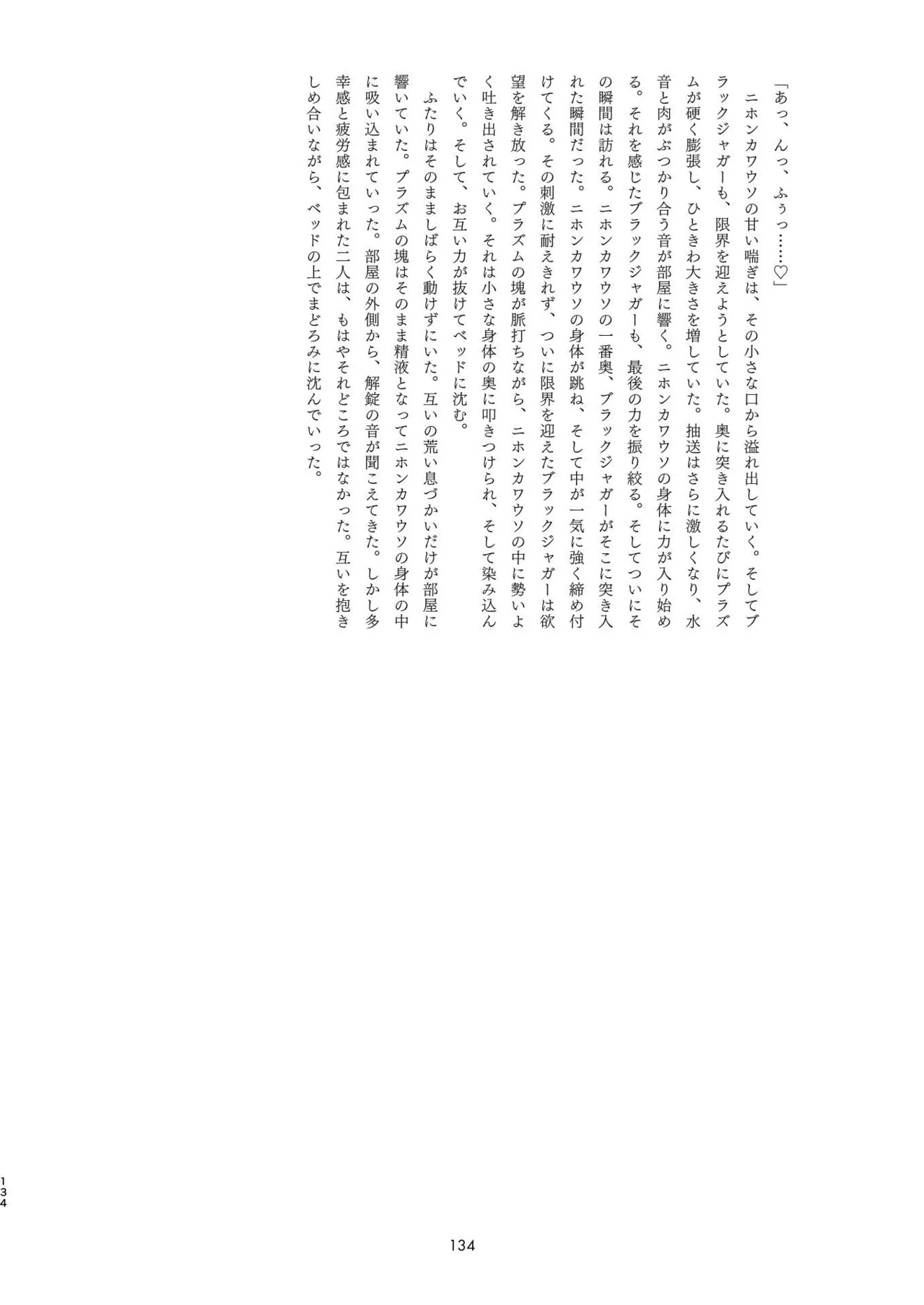 「あっ、んっ、ふぅっ……♡」

ニホンカワウソの甘い喘ぎは、その小さな口から溢れ出していく。そしてブラックジャガーも、限界を迎えようとしていた。奥に突き入れるたびにプラズムが硬く膨張し、ひときわ大きさを増していた。抽送はさらに激しくなり、水音と肉がぶつかり合う音が部屋に響く。ニホンカワウソの身体に力が入り始める。それを感じたブラックジャガーも、最後の力を振り絞る。そしてついにその瞬間は訪れる。ニホンカワウソの一番奥、ブラックジャガーがそこに突き入れた瞬間だった。ニホンカワウソの身体が跳ね、そして中が一気に強く締め付けてくる。その刺激に耐えきれず、ついに限界を迎えたブラックジャガーは欲望を解き放った。プラズムの塊が脈打ちながら、ニホンカワウソの中に勢いよく吐き出されていく。それは小さな身体の奥に叩きつけられ、そして染み込んでいく。そして、お互い力が抜けてベッドに沈む。

ふたりはそのまましばらく動けずにいた。互いの荒い息づかいだけが部屋に響いていた。プラズムの塊はそのまま精液となってニホンカワウソの身体の中に吸い込まれていった。部屋の外側から、解錠の音が聞こえてきた。しかし多幸感と疲労感に包まれた二人は、もはやそれどころではなかった。互いを抱きしめ合いながら、ベッドの上でまどろみに沈んでいった。

134

134